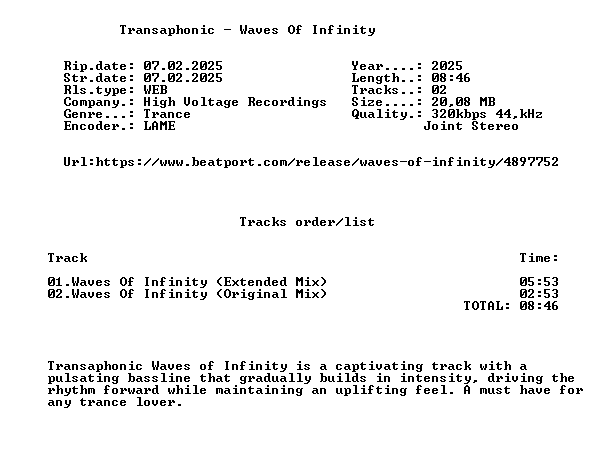 Transaphonic - Waves Of Infinity

Rip.date: 07.02.2025
Str.date: 07.02.2025
Rls.type: WEB
Company.: High Voltage Recordings
Genre...: Trance
Encoder.: LAME

Year....: 2025
Length..: 08:46
Tracks..: 02
Size....: 20,08 MB
Quality.: 320kbps 44,kHz
Joint Stereo

Url:https://www.beatport.com/release/waves-of-infinity/4897752

Tracks order/list

Track
Time:

01.Waves Of Infinity (Extended Mix) 05:53
02.Waves Of Infinity (Original Mix) 02:53
TOTAL: 08:46

Transaphonic Waves of Infinity is a captivating track with a pulsating bassline that gradually builds in intensity, driving the rhythm forward while maintaining an uplifting feel. A must have for any trance lover.